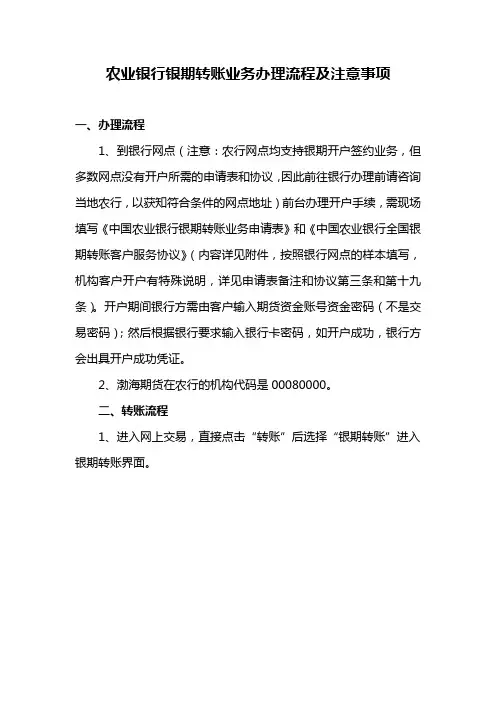 农业银行银期转账业务办理流程及注意事项

一、办理流程

1、到银行网点（注意：农行网点均支持银期开户签约业务，但多数网点没有开户所需的申请表和协议，因此前往银行办理前请咨询当地农行，以获知符合条件的网点地址）前台办理开户手续，需现场填写《中国农业银行银期转账业务申请表》和《中国农业银行全国银期转账客户服务协议》（内容详见附件，按照银行网点的样本填写，机构客户开户有特殊说明，详见申请表备注和协议第三条和第十九条）。开户期间银行方需由客户输入期货资金账号资金密码（不是交易密码）；然后根据银行要求输入银行卡密码，如开户成功，银行方会出具开户成功凭证。

2、渤海期货在农行的机构代码是 00080000。

二、转账流程

1、进入网上交易，直接点击“转账”后选择“银期转账”进入银期转账界面。